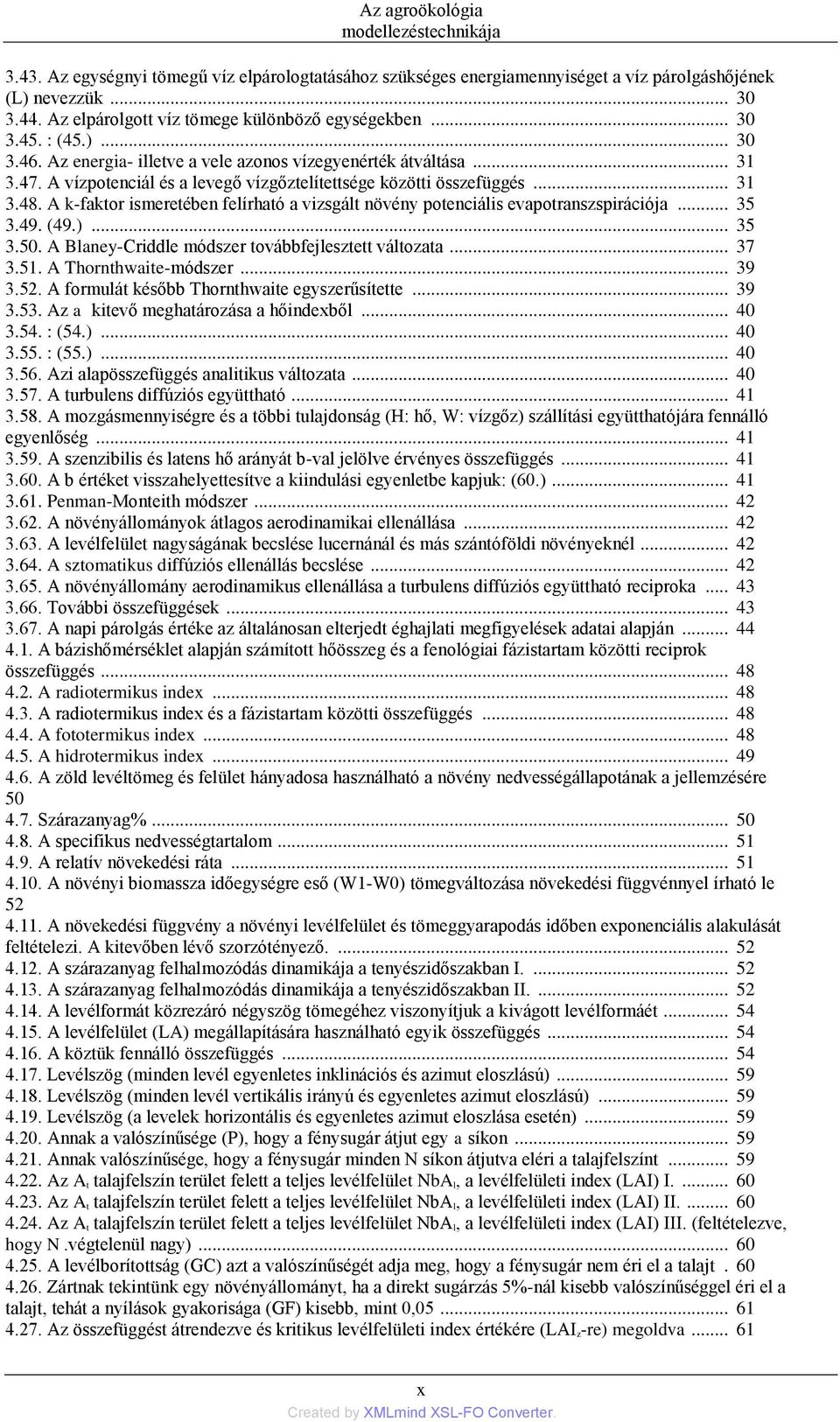 Az agroökológia modellezéstechnikája

3.43. Az egységnyi tömegű víz elpárologtatásához szükséges energiamennyiséget a víz párolgáshőjének (L) nevezzük ... 30
3.44. Az elpárolgott víz tömege különböző egységekben ... 30
3.45. : (45.) ... 30
3.46. Az energia- illetve a vele azonos vízegyenérték átváltása ... 31
3.47. A vízpotenciál és a levegő vízgőztelítettsége közötti összefüggés ... 31
3.48. A k-faktor ismeretében felírható a vizsgált növény potenciális evapotranszspirációja ... 35
3.49. (49.) ... 35
3.50. A Blaney-Criddle módszer továbbfejlesztett változata ... 37
3.51. A Thornthwaite-módszer ... 39
3.52. A formulát később Thornthwaite egyszerűsítette ... 39
3.53. Az a kitevő meghatározása a hőindexből ... 40
3.54. : (54.) ... 40
3.55. : (55.) ... 40
3.56. Azi alapösszefüggés analitikus változata ... 40
3.57. A turbulens diffúziós együttható ... 41
3.58. A mozgásmennyiségre és a többi tulajdonság (H: hő, W: vízgőz) szállítási együtthatójára fennálló egyenlőség ... 41
3.59. A szenzibilis és latens hő arányát b-val jelölve érvényes összefüggés ... 41
3.60. A b értéket visszahelyettesítve a kiindulási egyenletbe kapjuk: (60.) ... 41
3.61. Penman-Monteith módszer ... 42
3.62. A növényállományok átlagos aerodinamikai ellenállása ... 42
3.63. A levélfelület nagyságának becslése lucernánál és más szántóföldi növényeknél ... 42
3.64. A sztomatikus diffúziós ellenállás becslése ... 42
3.65. A növényállomány aerodinamikus ellenállása a turbulens diffúziós együttható reciproka ... 43
3.66. További összefüggések ... 43
3.67. A napi párolgás értéke az általánosan elterjedt éghajlati megfigyelések adatai alapján ... 44
4.1. A bázishőmérséklet alapján számított hőösszeg és a fenológiai fázistartam közötti reciprok összefüggés ... 48
4.2. A radiotermikus index ... 48
4.3. A radiotermikus index és a fázistartam közötti összefüggés ... 48
4.4. A fototermikus index ... 48
4.5. A hidrotermikus index ... 49
4.6. A zöld levéltömeg és felület hányadosa használható a növény nedvességállapotának a jellemzésére 50
4.7. Szárazanyag% ... 50
4.8. A specifikus nedvességtartalom ... 51
4.9. A relatív növekedési ráta ... 51
4.10. A növényi biomassza időegységre eső (W1-W0) tömegváltozása növekedési függvénnyel írható le 52
4.11. A növekedési függvény a növényi levélfelület és tömeggyarapodás időben exponenciális alakulását feltételezi. A kitevőben lévő szorzótényező. ... 52
4.12. A szárazanyag felhalmozódás dinamikája a tenyészidőszakban I. ... 52
4.13. A szárazanyag felhalmozódás dinamikája a tenyészidőszakban II. ... 52
4.14. A levélformát közrezáró négyszög tömegéhez viszonyítjuk a kivágott levélformáét ... 54
4.15. A levélfelület (LA) megállapítására használható egyik összefüggés ... 54
4.16. A köztük fennálló összefüggés ... 54
4.17. Levélszög (minden levél egyenletes inklinációs és azimut eloszlású) ... 59
4.18. Levélszög (minden levél vertikális irányú és egyenletes azimut eloszlású) ... 59
4.19. Levélszög (a levelek horizontális és egyenletes azimut eloszlása esetén) ... 59
4.20. Annak a valószínűsége (P), hogy a fénysugár átjut egy a síkon ... 59
4.21. Annak valószínűsége, hogy a fénysugár minden N síkon átjutva eléri a talajfelszínt ... 59
4.22. Az $A_t$ talajfelszín terület felett a teljes levélfelület $NbA_l$, a levélfelületi index (LAI) I. ... 60
4.23. Az $A_t$ talajfelszín terület felett a teljes levélfelület $NbA_l$, a levélfelületi index (LAI) II. ... 60
4.24. Az $A_t$ talajfelszín terület felett a teljes levélfelület $NbA_l$, a levélfelületi index (LAI) III. (feltételezve, hogy N .végtelenül nagy) ... 60
4.25. A levélborítottság (GC) azt a valószínűségét adja meg, hogy a fénysugár nem éri el a talajt . 60
4.26. Zártnak tekintünk egy növényállományt, ha a direkt sugárzás 5%-nál kisebb valószínűséggel éri el a talajt, tehát a nyílások gyakorisága (GF) kisebb, mint 0,05 ... 61
4.27. Az összefüggést átrendezve és kritikus levélfelületi index értékére ($LAI_z$-re) megoldva ... 61

x
Created by XMLmind XSL-FO Converter.